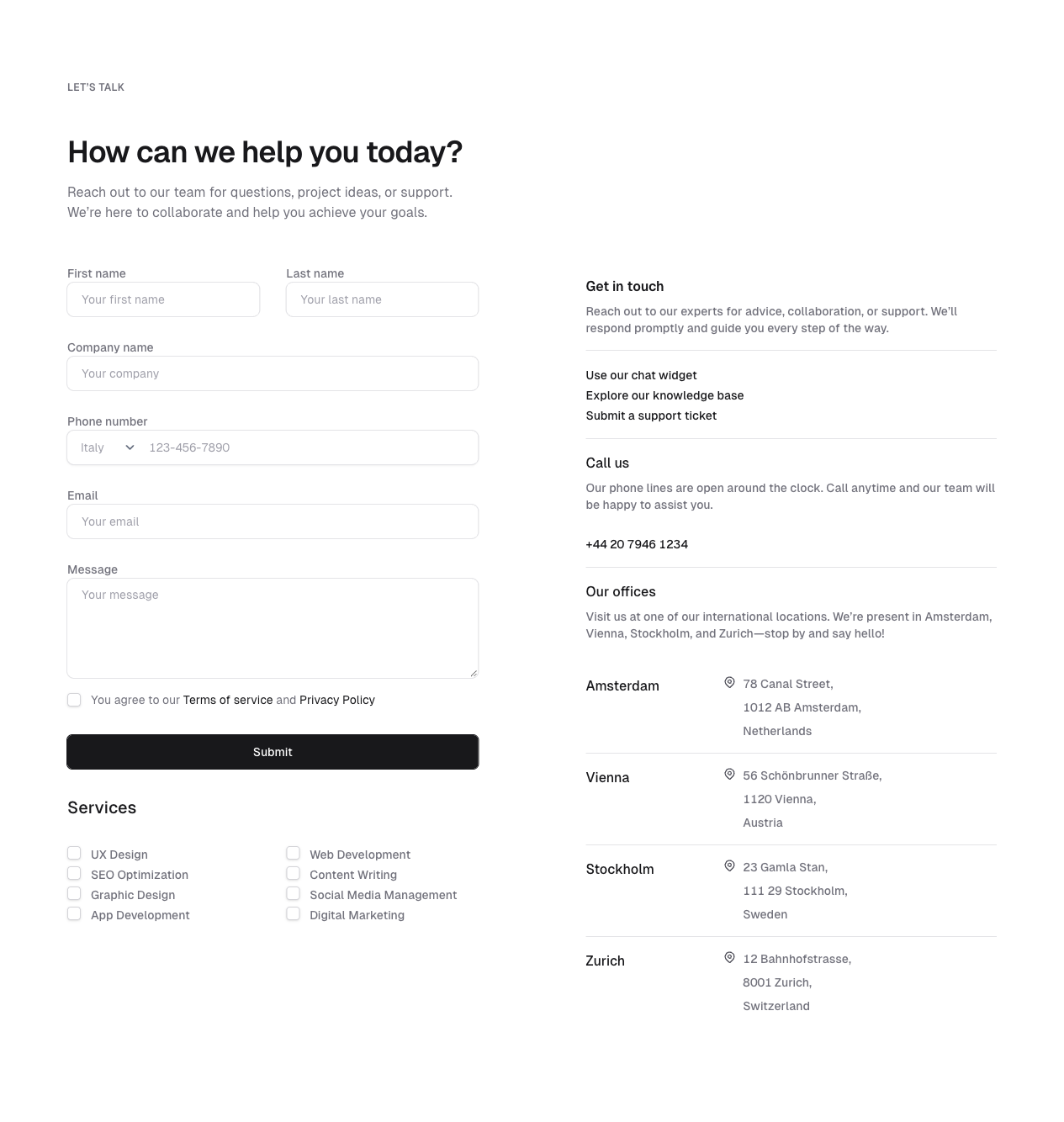 LET'S TALK

How can we help you today?

Reach out to our team for questions, project ideas, or support. We're here to collaborate and help you achieve your goals.

First name
Your first name

Last name
Your last name

Company name
Your company

Phone number
Italy 123-456-7890

Email
Your email

Message
Your message

You agree to our Terms of service and Privacy Policy

Submit

Services

UX Design
SEO Optimization
Graphic Design
App Development

Web Development
Content Writing
Social Media Management
Digital Marketing

Get in touch

Reach out to our experts for advice, collaboration, or support. We'll respond promptly and guide you every step of the way.

Use our chat widget
Explore our knowledge base
Submit a support ticket

Call us

Our phone lines are open around the clock. Call anytime and our team will be happy to assist you.

+44 20 7946 1234

Our offices

Visit us at one of our international locations. We're present in Amsterdam, Vienna, Stockholm, and Zurich—stop by and say hello!

Amsterdam
78 Canal Street,
1012 AB Amsterdam,
Netherlands

Vienna
56 Schönbrunner Straße,
1120 Vienna,
Austria

Stockholm
23 Gamla Stan,
111 29 Stockholm,
Sweden

Zurich
12 Bahnhofstrasse,
8001 Zurich,
Switzerland